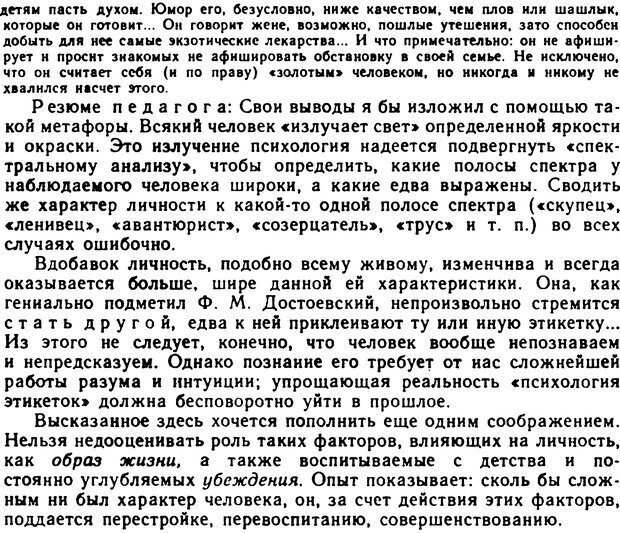 детям пасть духом. Юмор его, безусловно, ниже качеством, чем плов или шашлык, которые он готовит... Он говорит жене, возможно, пошлые утешения, зато способен добыть для нее самые экзотические лекарства... И что примечательно: он не афиширует и просит знакомых не афишировать обстановку в своей семье. Не исключено, что он считает себя (и по праву) «золотым» человеком, но никогда и никому не хвалился насчет этого.

Резюме педагога: Свои выводы я бы изложил с помощью такой метафоры. Всякий человек «излучает свет» определенной яркости и окраски. Это излучение психология надеется подвергнуть «спектральному анализу», чтобы определить, какие полосы спектра у наблюдаемого человека широки, а какие едва выражены. Сводить же характер личности к какой-то одной полосе спектра («скупец», «ленивец», «авантюрист», «созерцатель», «трус» и т. п.) во всех случаях ошибочно.

Вдобавок личность, подобно всему живому, изменчива и всегда оказывается больше, шире данной ей характеристики. Она, как гениально подметил Ф. М. Достоевский, непроизвольно стремится стать другой, едва к ней приклеивают ту или иную этикетку... Из этого не следует, конечно, что человек вообще непознаваем и непредсказуем. Однако познание его требует от нас сложнейшей работы разума и интуиции; упрощающая реальность «психология этикеток» должна бесповоротно уйти в прошлое.

Высказанное здесь хочется пополнить еще одним соображением. Нельзя недооценивать роль таких факторов, влияющих на личность, как образ жизни, а также воспитываемые с детства и постоянно углубляемых убеждения. Опыт показывает: сколь бы сложным ни был характер человека, он, за счет действия этих факторов, поддается перестройке, перевоспитанию, совершенствованию.